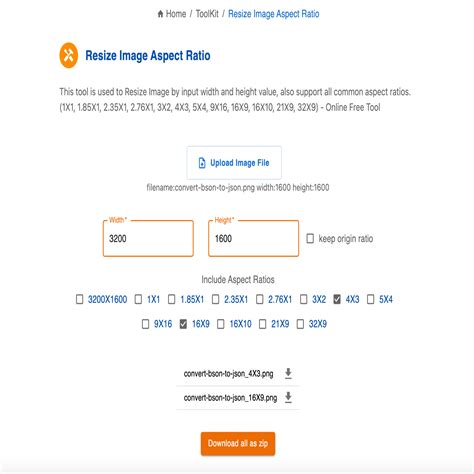 Home / ToolKit / Resize Image Aspect Ratio

Resize Image Aspect Ratio

This tool is used to Resize Image by input width and height value, also support all common aspect ratios. (1X1, 1.85X1, 2.35X1, 2.76X1, 3X2, 4X3, 5X4, 9X16, 16X9, 16X10, 21X9, 32X9) - Online Free Tool

Upload Image File

filename:convert-bson-to-json.png width:1600 height:1600

Width*
3200

Height*
1600

keep origin ratio

Include Aspect Ratios

3200X1600 1X1 1.85X1 2.35X1 2.76X1 3X2 4X3 5X4

9X16 16X9 16X10 21X9 32X9

convert-bson-to-json_4X3.png

convert-bson-to-json_16X9.png

Download all as zip